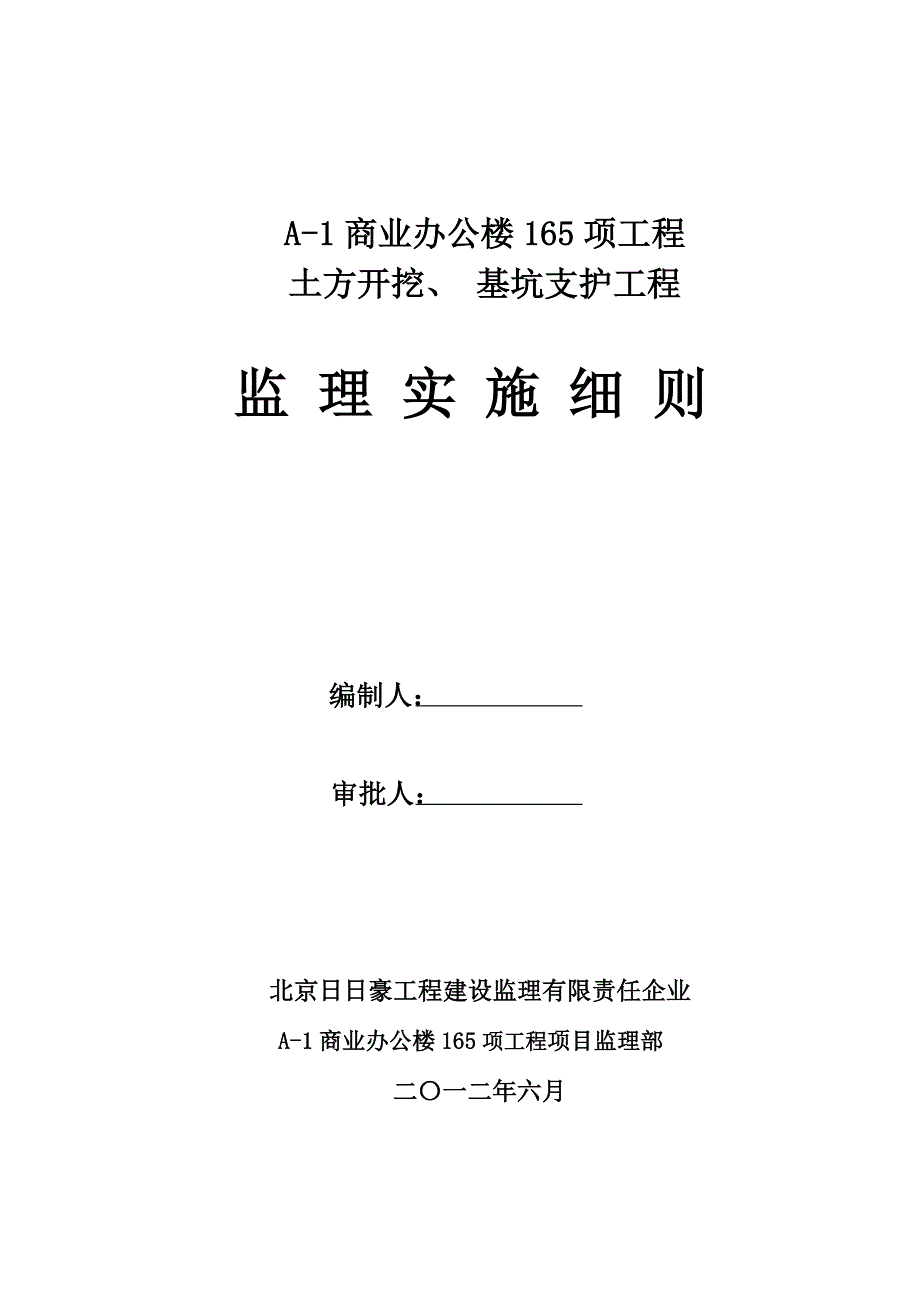 A-1 商业办公楼 165 项工程
土方开挖、 基坑支护工程

监 理 实 施 细 则

编制人：____________

审批人：____________

北京日日豪工程建设监理有限责任企业

A-1 商业办公楼 165 项工程项目监理部

二〇一二年六月